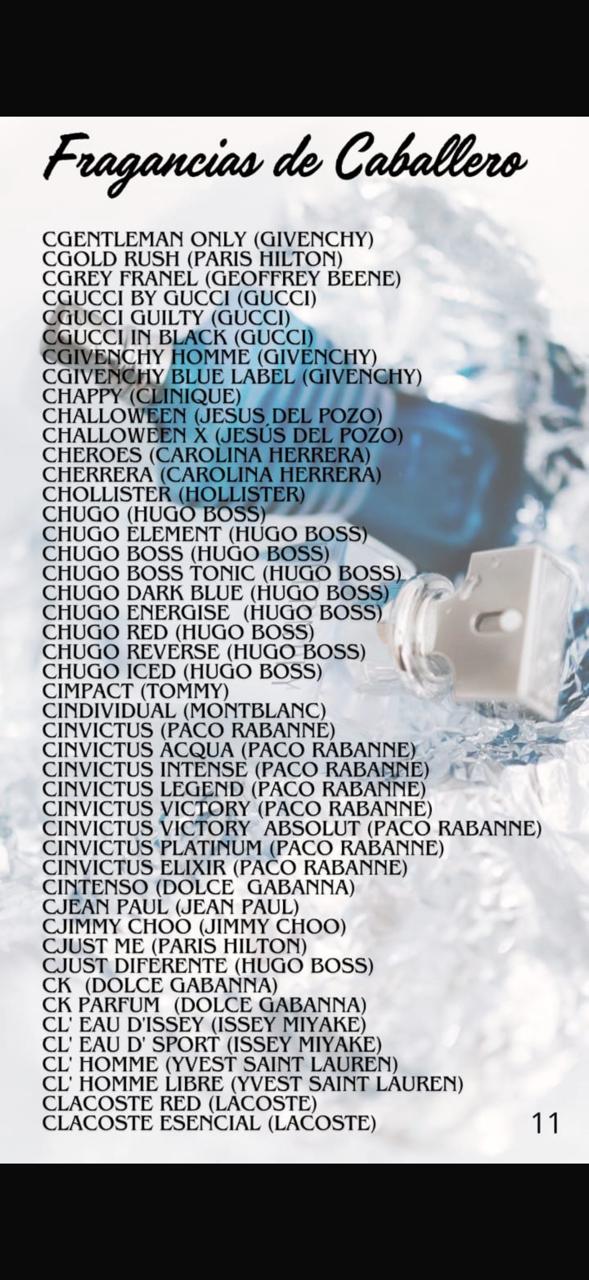 Fragancias de Caballero

CGENTLEMAN ONLY (GIVENCHY)
CGOLD RUSH (PARIS HILTON)
CGREY FRANEL (GEOFFREY BEENE)
CGUCCI BY GUCCI (GUCCI)
CGUCCI GUILTY (GUCCI)
CGUCCI IN BLACK (GUCCI)
CGIVENCHY HOMME (GIVENCHY)
CGIVENCHY BLUE LABEL (GIVENCHY)
CHAPPY (CLINIQUE)
CHALLOWEEN (JESUS DEL POZO)
CHALLOWEEN X (JESÚS DEL POZO)
CHEROES (CAROLINA HERRERA)
CHERRERA (CAROLINA HERRERA)
CHOLLISTER (HOLLISTER)
CHUGO (HUGO BOSS)
CHUGO ELEMENT (HUGO BOSS)
CHUGO BOSS (HUGO BOSS)
CHUGO BOSS TONIC (HUGO BOSS)
CHUGO DARK BLUE (HUGO BOSS)
CHUGO ENERGISE (HUGO BOSS)
CHUGO RED (HUGO BOSS)
CHUGO REVERSE (HUGO BOSS)
CHUGO ICED (HUGO BOSS)
CIMPACT (TOMMY)
CINDIVIDUAL (MONTBLANC)
CINVICTUS (PACO RABANNE)
CINVICTUS ACQUA (PACO RABANNE)
CINVICTUS INTENSE (PACO RABANNE)
CINVICTUS LEGEND (PACO RABANNE)
CINVICTUS VICTORY (PACO RABANNE)
CINVICTUS VICTORY ABSOLUT (PACO RABANNE)
CINVICTUS PLATINUM (PACO RABANNE)
CINVICTUS ELIXIR (PACO RABANNE)
CINTENSO (DOLCE GABANNA)
CJEAN PAUL (JEAN PAUL)
CJIMMY CHOO (JIMMY CHOO)
CJUST ME (PARIS HILTON)
CJUST DIFERENTE (HUGO BOSS)
CK (DOLCE GABANNA)
CK PARFUM (DOLCE GABANNA)
CL' EAU D'ISSEY (ISSEY MIYAKE)
CL' EAU D' SPORT (ISSEY MIYAKE)
CL' HOMME (YVEST SAINT LAUREN)
CL' HOMME LIBRE (YVEST SAINT LAUREN)
CLACOSTE RED (LACOSTE)
CLACOSTE ESENCIAL (LACOSTE)

11